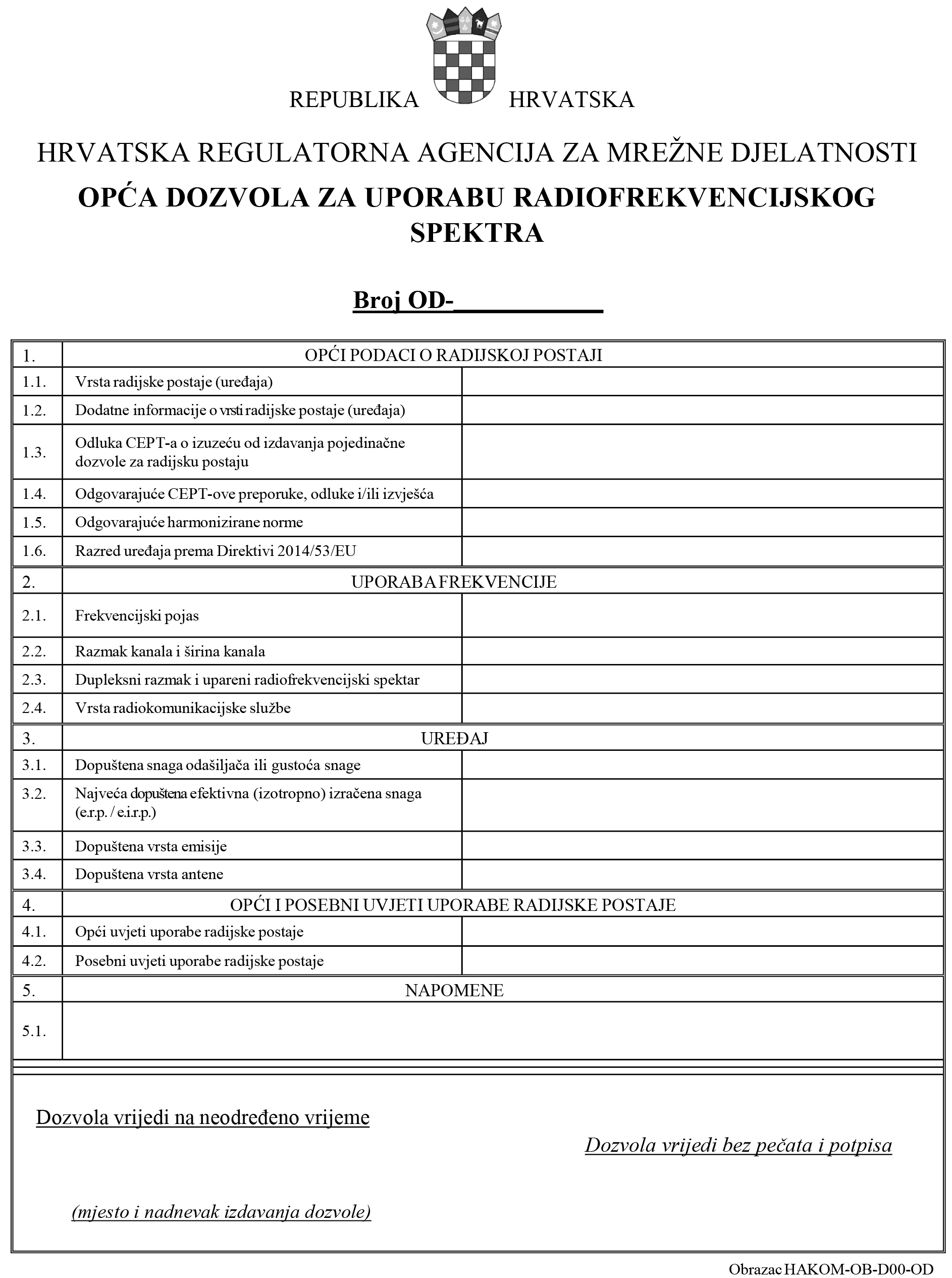 REPUBLIKA HRVATSKA

HRVATSKA REGULATORNA AGENCIJA ZA MREŽNE DJELATNOSTI

OPĆA DOZVOLA ZA UPORABU RADIOFREKVENCIJSKOG SPEKTRA

Broj OD-___________

| 1. | OPĆI PODACI O RADIJSKOJ POSTAJI | |
|---|---|---|
| 1.1. | Vrsta radijske postaje (uređaja) | |
| 1.2. | Dodatne informacije o vrsti radijske postaje (uređaja) | |
| 1.3. | Odluka CEPT-a o izuzeću od izdavanja pojedinačne dozvole za radijsku postaju | |
| 1.4. | Odgovarajuće CEPT-ove preporuke, odluke i/ili izvješća | |
| 1.5. | Odgovarajuće harmonizirane norme | |
| 1.6. | Razred uređaja prema Direktivi 2014/53/EU | |
| 2. | UPORABA FREKVENCIJE | |
| 2.1. | Frekvencijski pojas | |
| 2.2. | Razmak kanala i širina kanala | |
| 2.3. | Dupleksni razmak i upareni radiofrekvencijski spektar | |
| 2.4. | Vrsta radiokomunikacijske službe | |
| 3. | UREĐAJ | |
| 3.1. | Dopuštena snaga odašiljača ili gustoća snage | |
| 3.2. | Najveća dopuštena efektivna (izotropno) izračena snaga (e.r.p. / e.i.r.p.) | |
| 3.3. | Dopuštena vrsta emisije | |
| 3.4. | Dopuštena vrsta antene | |
| 4. | OPĆI I POSEBNI UVJETI UPORABE RADIJSKE POSTAJE | |
| 4.1. | Opći uvjeti uporabe radijske postaje | |
| 4.2. | Posebni uvjeti uporabe radijske postaje | |
| 5. | NAPOMENE | |
| 5.1. | | |

Dozvola vrijedi na neodređeno vrijeme

Dozvola vrijedi bez pečata i potpisa

(mjesto i nadnevak izdavanja dozvole)

Obrazac HAKOM-OB-D00-OD